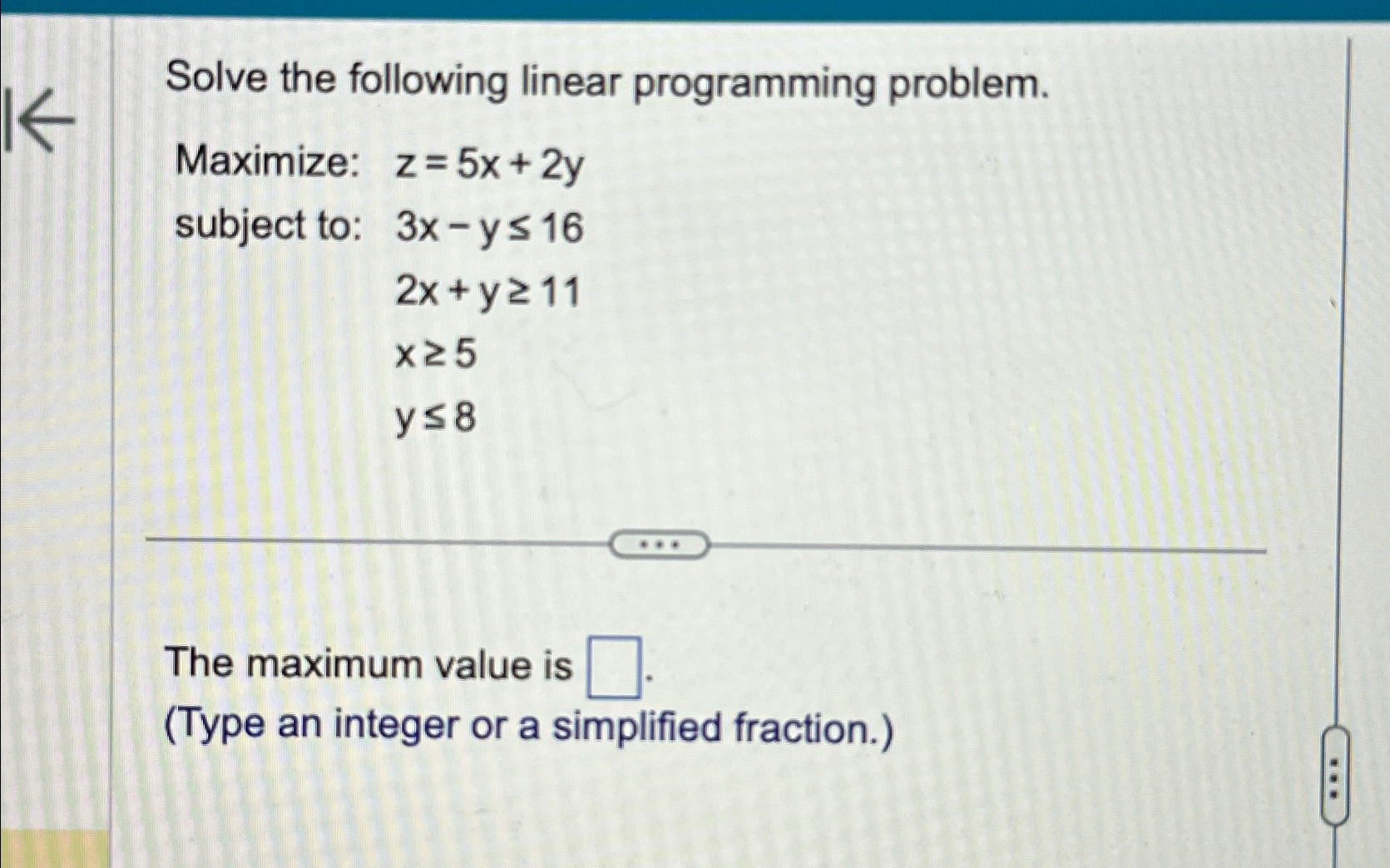 Solve the following linear programming problem.

Maximize: $z = 5x + 2y$
subject to: $3x - y \leq 16$
$2x + y \geq 11$
$x \geq 5$
$y \leq 8$

The maximum value is $\square$.
(Type an integer or a simplified fraction.)